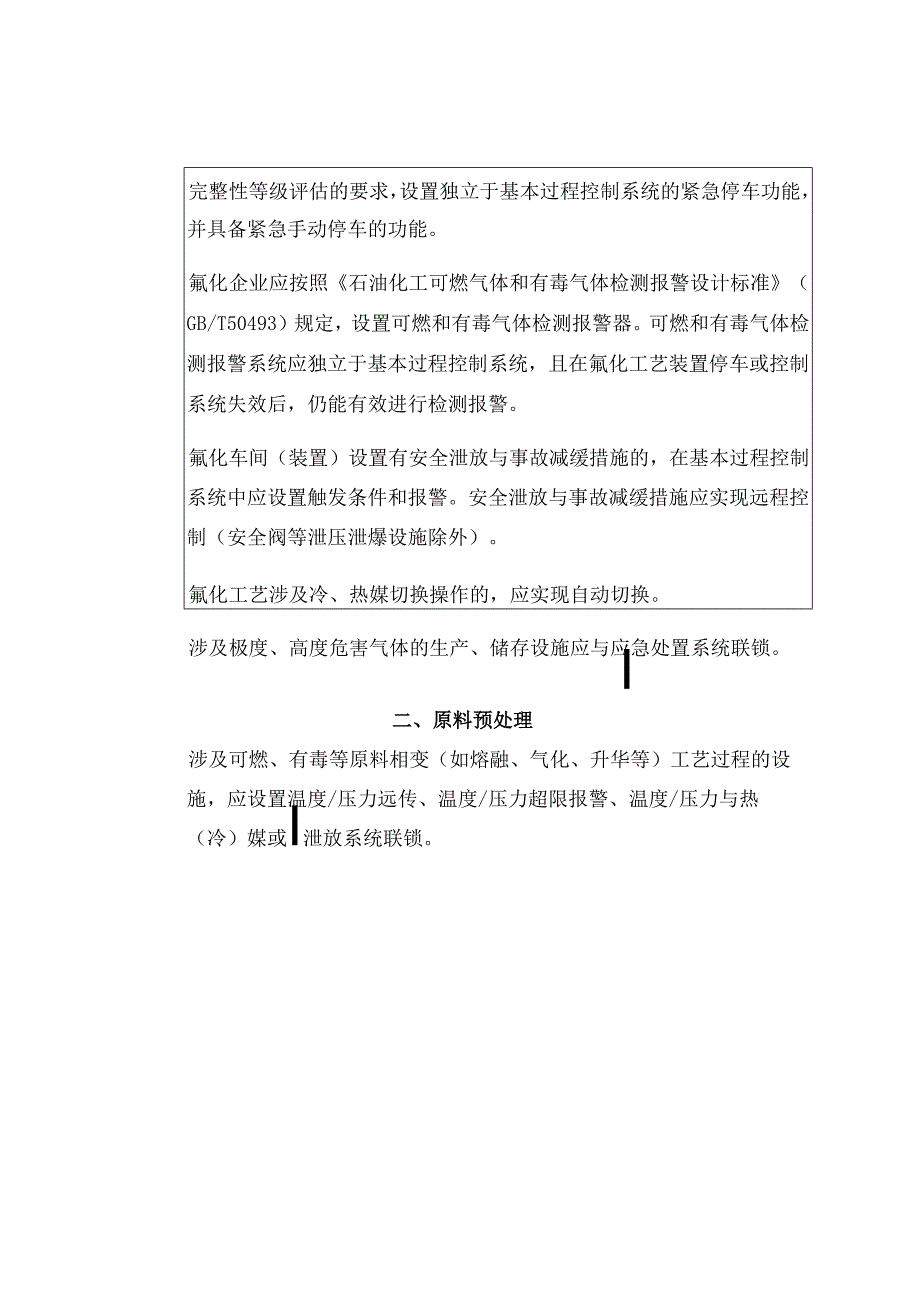 完整性等级评估的要求，设置独立于基本过程控制系统的紧急停车功能，并具备紧急手动停车的功能。

氟化企业应按照《石油化工可燃气体和有毒气体检测报警设计标准》（GB/T50493）规定，设置可燃和有毒气体检测报警器。可燃和有毒气体检测报警系统应独立于基本过程控制系统，且在氟化工艺装置停车或控制系统失效后，仍能有效进行检测报警。

氟化车间（装置）设置有安全泄放与事故减缓措施的，在基本过程控制系统中应设置触发条件和报警。安全泄放与事故减缓措施应实现远程控制（安全阀等泄压泄爆设施除外）。

氟化工艺涉及冷、热媒切换操作的，应实现自动切换。

涉及极度、高度危害气体的生产、储存设施应与应急处置系统联锁。

二、原料预处理

涉及可燃、有毒等原料相变（如熔融、气化、升华等）工艺过程的设施，应设置温度/压力远传、温度/压力超限报警、温度/压力与热（冷）媒或泄放系统联锁。